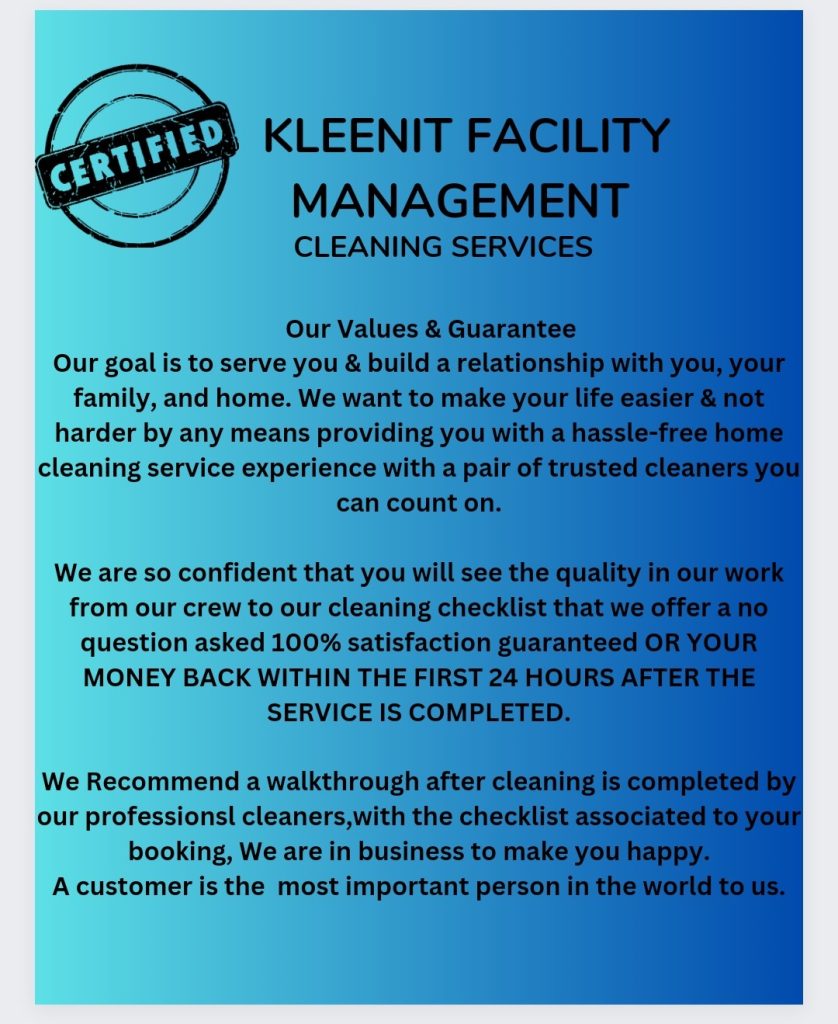 CERTIFIED

KLEENIT FACILITY MANAGEMENT
CLEANING SERVICES

Our Values & Guarantee
Our goal is to serve you & build a relationship with you, your family, and home. We want to make your life easier & not harder by any means providing you with a hassle-free home cleaning service experience with a pair of trusted cleaners you can count on.

We are so confident that you will see the quality in our work from our crew to our cleaning checklist that we offer a no question asked 100% satisfaction guaranteed OR YOUR MONEY BACK WITHIN THE FIRST 24 HOURS AFTER THE SERVICE IS COMPLETED.

We Recommend a walkthrough after cleaning is completed by our professionsl cleaners,with the checklist associated to your booking, We are in business to make you happy.
A customer is the most important person in the world to us.